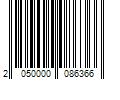 2 050000 086366